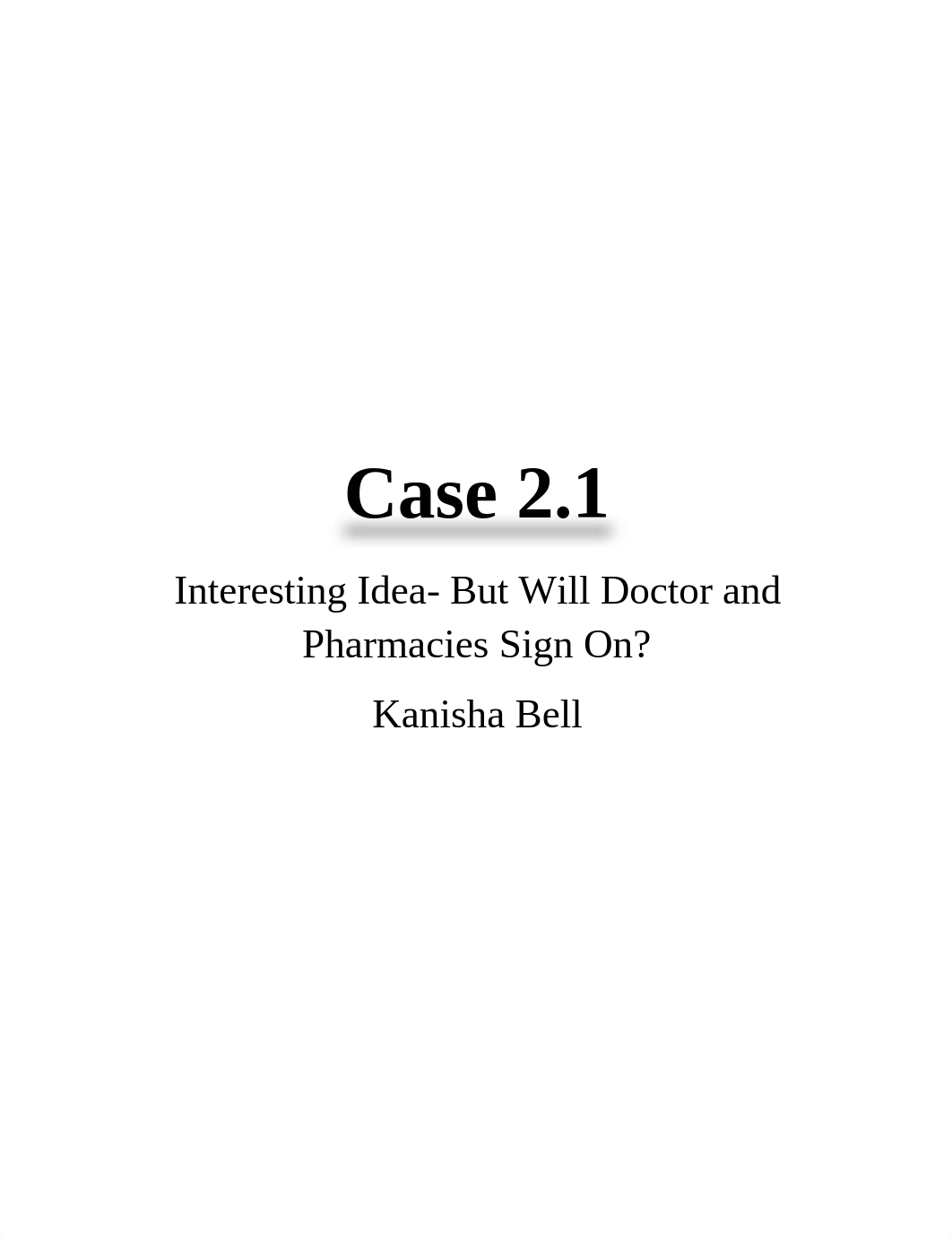 Case 2.1

Interesting Idea- But Will Doctor and Pharmacies Sign On?

Kanisha Bell